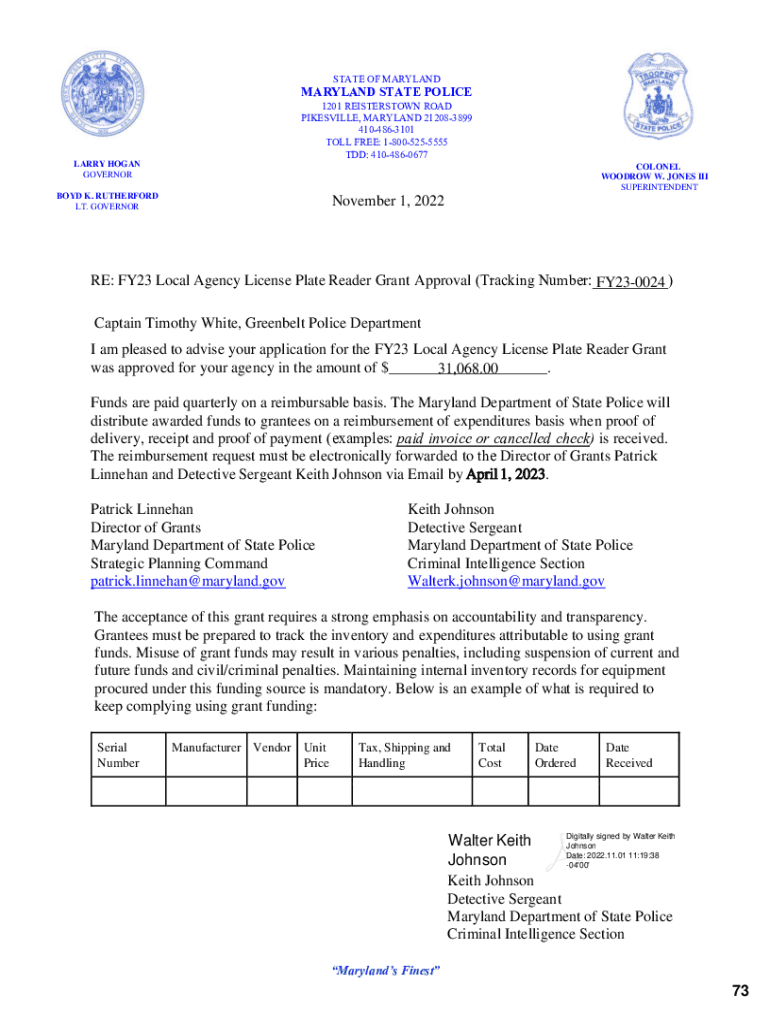 STATE OF MARYLAND
MARYLAND STATE POLICE
1201 REISTERSTOWN ROAD
PIKESVILLE, MARYLAND 21208-3899
410-486-3101
TOLL FREE: 1-800-525-5555
TDD: 410-486-0677

LARRY HOGAN
GOVERNOR

BOYD K. RUTHERFORD
LT. GOVERNOR

COLONEL
WOODROW W. JONES III
SUPERINTENDENT

November 1, 2022

RE: FY23 Local Agency License Plate Reader Grant Approval (Tracking Number: FY23-0024 )

Captain Timothy White, Greenbelt Police Department

I am pleased to advise your application for the FY23 Local Agency License Plate Reader Grant was approved for your agency in the amount of $ 31,068.00 .

Funds are paid quarterly on a reimbursable basis. The Maryland Department of State Police will distribute awarded funds to grantees on a reimbursement of expenditures basis when proof of delivery, receipt and proof of payment (examples: paid invoice or cancelled check) is received. The reimbursement request must be electronically forwarded to the Director of Grants Patrick Linnehan and Detective Sergeant Keith Johnson via Email by April 1, 2023.

Patrick Linnehan
Director of Grants
Maryland Department of State Police
Strategic Planning Command
patrick.linnehan@maryland.gov

Keith Johnson
Detective Sergeant
Maryland Department of State Police
Criminal Intelligence Section
Walterk.johnson@maryland.gov

The acceptance of this grant requires a strong emphasis on accountability and transparency. Grantees must be prepared to track the inventory and expenditures attributable to using grant funds. Misuse of grant funds may result in various penalties, including suspension of current and future funds and civil/criminal penalties. Maintaining internal inventory records for equipment procured under this funding source is mandatory. Below is an example of what is required to keep complying using grant funding:

| Serial Number | Manufacturer | Vendor | Unit Price | Tax, Shipping and Handling | Total Cost | Date Ordered | Date Received |
|---|---|---|---|---|---|---|---|
| | | | | | | | |

Walter Keith Johnson
Digitally signed by Walter Keith Johnson
Date: 2022.11.01 11:19:38 -04'00'
Keith Johnson
Detective Sergeant
Maryland Department of State Police
Criminal Intelligence Section

"Maryland's Finest"

73